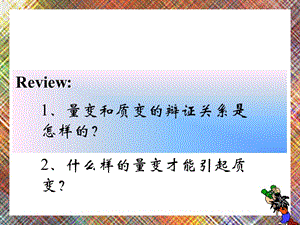 Review:

1、量变和质变的辩证关系是怎样的?

2、什么样的量变才能引起质变?